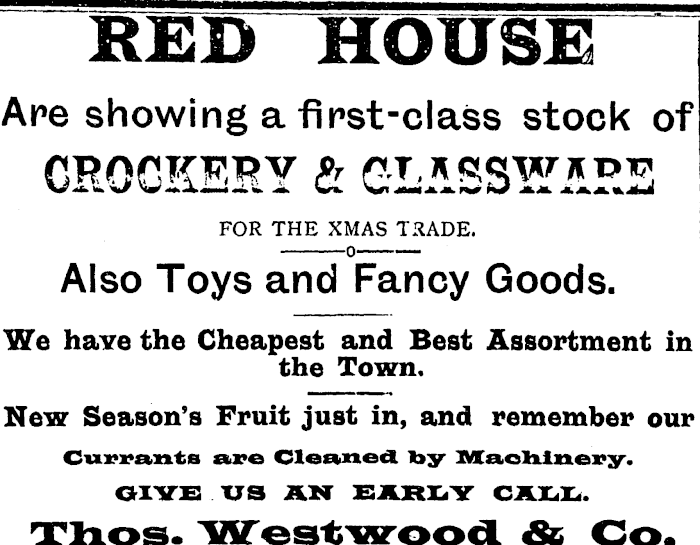 RED HOUSE

Are showing a first-class stock of

CROCKERY & GLASSWARE

FOR THE XMAS TRADE.

Also Toys and Fancy Goods.

We have the Cheapest and Best Assortment in the Town.

New Season's Fruit just in, and remember our

Currants are Cleaned by Machinery.

GIVE US AN EARLY CALL.

Thos. Westwood & Co.